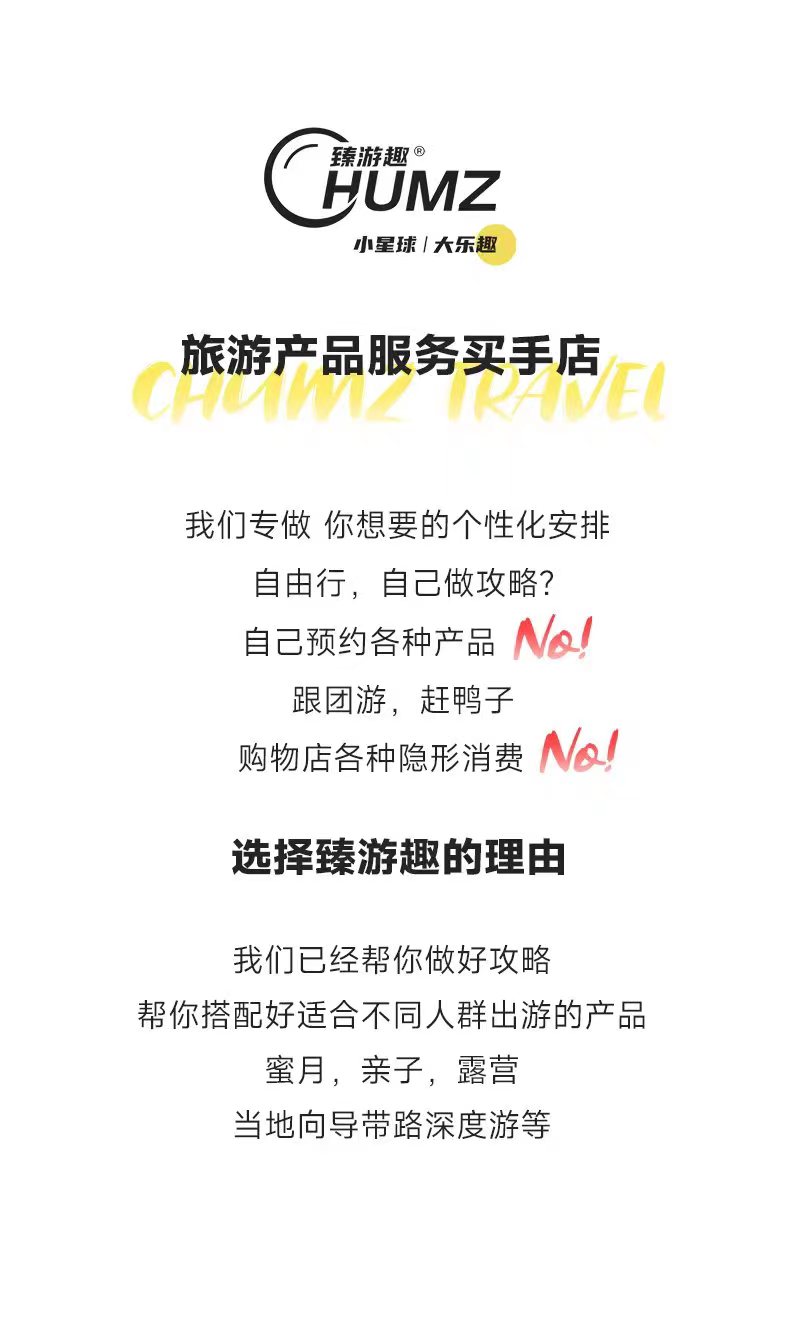 臻游趣®
CHUMZ
小星球 | 大乐趣

旅游产品服务买手店
CHUMZ TRAVEL

我们专做 你想要的个性化安排
自由行，自己做攻略？
自己预约各种产品 No!
跟团游，赶鸭子
购物店各种隐形消费 No!

选择臻游趣的理由

我们已经帮你做好攻略
帮你搭配好适合不同人群出游的产品
蜜月，亲子，露营
当地向导带路深度游等